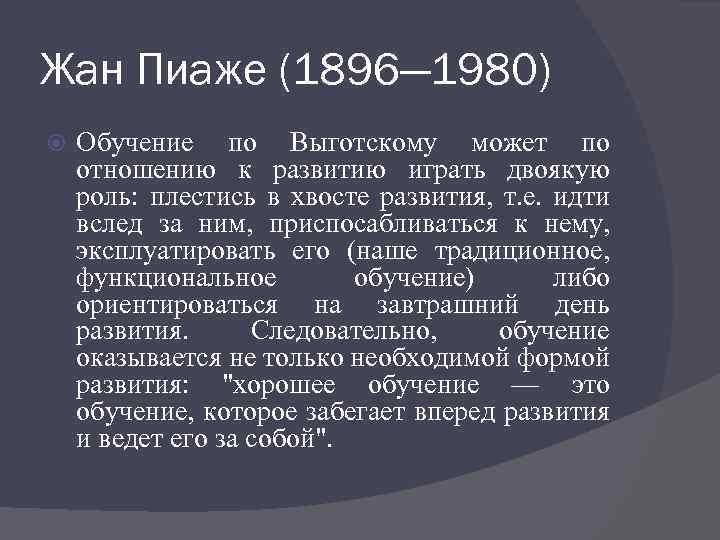 Жан Пиаже (1896—1980)

Обучение по Выготскому может по отношению к развитию играть двоякую роль: плестись в хвосте развития, т.е. идти вслед за ним, приспосабливаться к нему, эксплуатировать его (наше традиционное, функциональное обучение) либо ориентироваться на завтрашний день развития. Следовательно, обучение оказывается не только необходимой формой развития: "хорошее обучение — это обучение, которое забегает вперед развития и ведет его за собой".